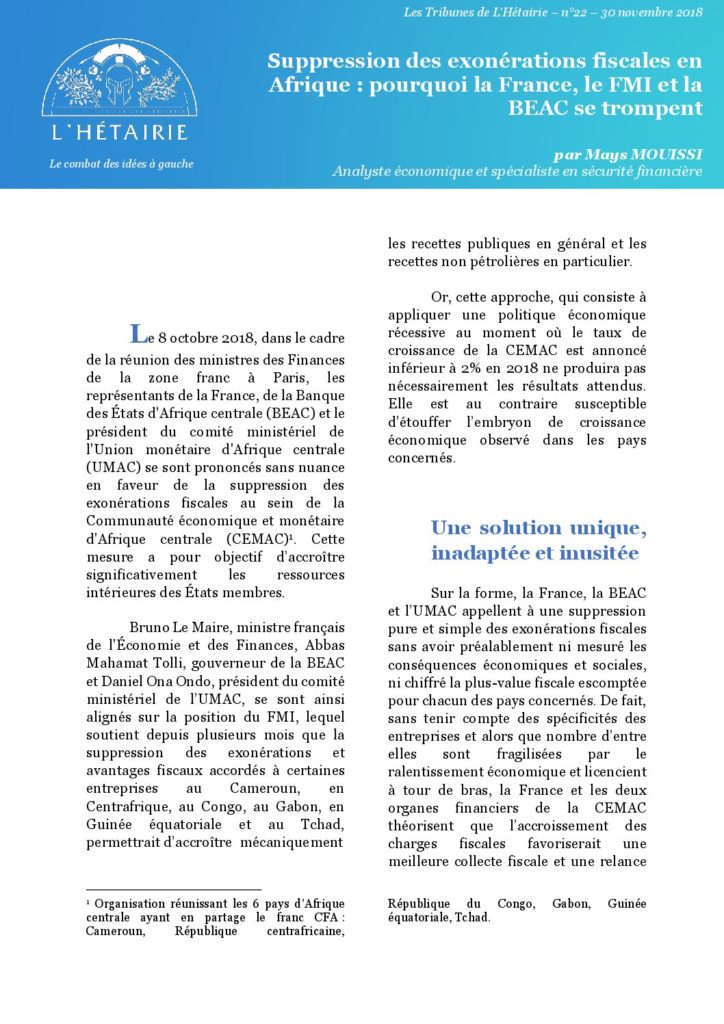 Les Tribunes de L'Hétairie – n°22 – 30 novembre 2018

L'HÉTAIRIE

Le combat des idées à gauche

Suppression des exonérations fiscales en Afrique : pourquoi la France, le FMI et la BEAC se trompent

par Mays MOUISSI
Analyste économique et spécialiste en sécurité financière

Le 8 octobre 2018, dans le cadre de la réunion des ministres des Finances de la zone franc à Paris, les représentants de la France, de la Banque des États d'Afrique centrale (BEAC) et le président du comité ministériel de l'Union monétaire d'Afrique centrale (UMAC) se sont prononcés sans nuance en faveur de la suppression des exonérations fiscales au sein de la Communauté économique et monétaire d'Afrique centrale (CEMAC)¹. Cette mesure a pour objectif d'accroître significativement les ressources intérieures des États membres.

Bruno Le Maire, ministre français de l'Économie et des Finances, Abbas Mahamat Tolli, gouverneur de la BEAC et Daniel Ona Ondo, président du comité ministériel de l'UMAC, se sont ainsi alignés sur la position du FMI, lequel soutient depuis plusieurs mois que la suppression des exonérations et avantages fiscaux accordés à certaines entreprises au Cameroun, en Centrafrique, au Congo, au Gabon, en Guinée équatoriale et au Tchad, permettrait d'accroître mécaniquement les recettes publiques en général et les recettes non pétrolières en particulier.

Or, cette approche, qui consiste à appliquer une politique économique récessive au moment où le taux de croissance de la CEMAC est annoncé inférieur à 2% en 2018 ne produira pas nécessairement les résultats attendus. Elle est au contraire susceptible d'étouffer l'embryon de croissance économique observé dans les pays concernés.

Une solution unique, inadaptée et inusitée

Sur la forme, la France, la BEAC et l'UMAC appellent à une suppression pure et simple des exonérations fiscales sans avoir préalablement ni mesuré les conséquences économiques et sociales, ni chiffré la plus-value fiscale escomptée pour chacun des pays concernés. De fait, sans tenir compte des spécificités des entreprises et alors que nombre d'entre elles sont fragilisées par le ralentissement économique et licencient à tour de bras, la France et les deux organes financiers de la CEMAC théorisent que l'accroissement des charges fiscales favoriserait une meilleure collecte fiscale et une relance

¹ Organisation réunissant les 6 pays d'Afrique centrale ayant en partage le franc CFA : Cameroun, République centrafricaine, République du Congo, Gabon, Guinée équatoriale, Tchad.